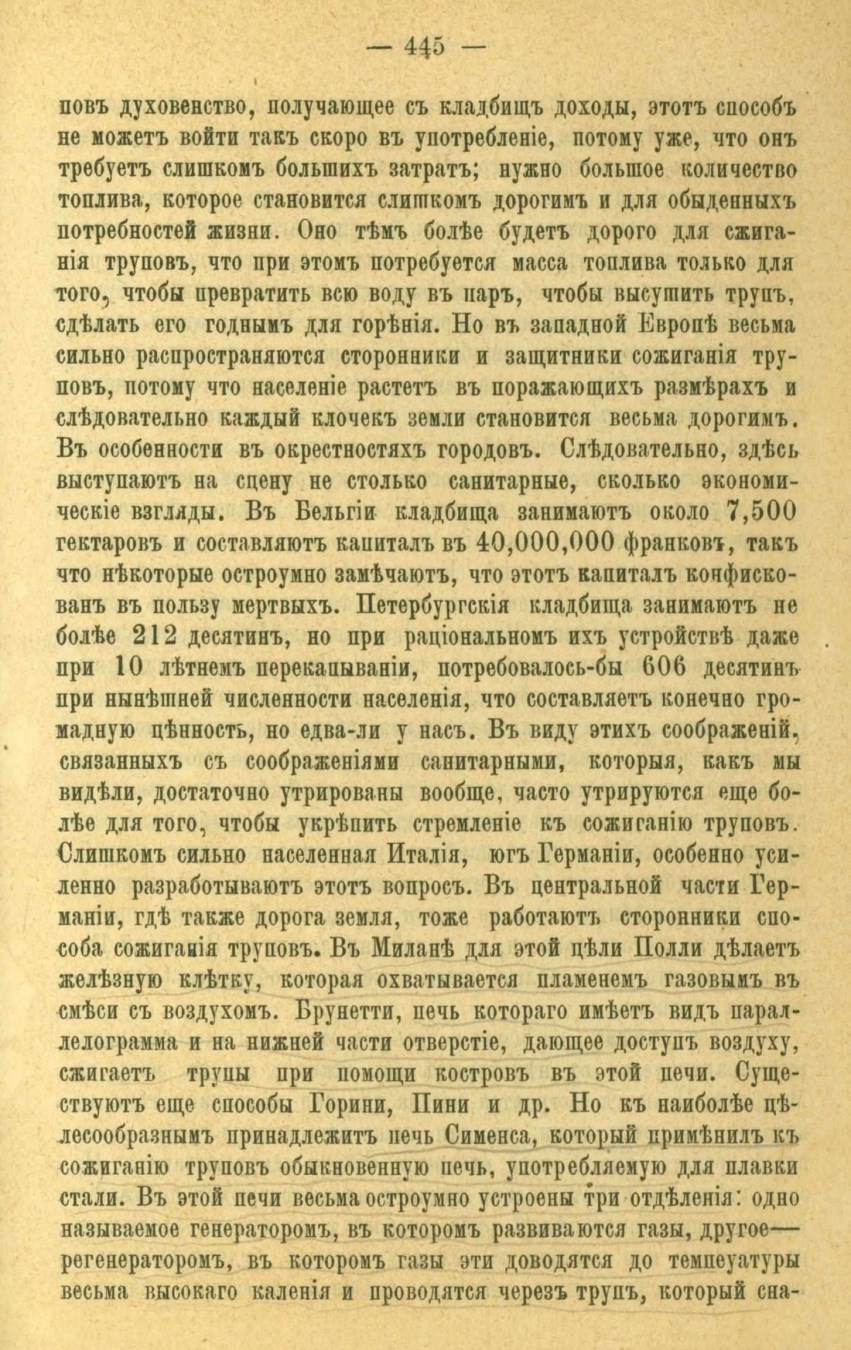 — 445 —

повъ духовенство, получающее съ кладбищъ доходы, этотъ способъ не можетъ войти такъ скоро въ употребленіе, потому уже, что онъ требуетъ слишкомъ большихъ затратъ; нужно большое количество топлива, которое становится слишкомъ дорогимъ и для обыденныхъ потребностей жизни. Оно тѣмъ болѣе будетъ дорого для сжиганія труповъ, что при этомъ потребуется масса топлива только для того, чтобы превратить всю воду въ паръ, чтобы высушить трупъ, сдѣлать его годнымъ для горѣнія. Но въ западной Европѣ весьма сильно распространяются сторонники и защитники сожиганія труповъ, потому что населеніе растетъ въ поражающихъ размѣрахъ и слѣдовательно каждый клочекъ земли становится весьма дорогимъ. Въ особенности въ окрестностяхъ городовъ. Слѣдовательно, здѣсь выступаютъ на сцену не столько санитарные, сколько экономическіе взгляды. Въ Бельгіи кладбища занимаютъ около 7,500 гектаровъ и составляютъ капиталъ въ 40,000,000 франковъ, такъ что нѣкоторые остроумно замѣчаютъ, что этотъ капиталъ конфискованъ въ пользу мертвыхъ. Петербургскія кладбища занимаютъ не болѣе 212 десятинъ, но при раціональномъ ихъ устройствѣ даже при 10 лѣтнемъ перекапываніи, потребовалось-бы 606 десятинъ при нынѣшней численности населенія, что составляетъ конечно громадную цѣнность, но едва-ли у насъ. Въ виду этихъ соображеній, связанныхъ съ соображеніями санитарными, которыя, какъ мы видѣли, достаточно утрированы вообще, часто утрируются еще болѣе для того, чтобы укрѣпить стремленіе къ сожиганію труповъ. Слишкомъ сильно населенная Италія, югъ Германіи, особенно усиленно разработываютъ этотъ вопросъ. Въ центральной части Германіи, гдѣ также дорога земля, тоже работаютъ сторонники способа сожиганія труповъ. Въ Миланѣ для этой цѣли Полли дѣлаетъ желѣзную клѣтку, которая охватывается пламенемъ газовымъ въ смѣси съ воздухомъ. Брунетти, печь котораго имѣетъ видъ параллелограмма и на нижней части отверстіе, дающее доступъ воздуху, сжигаетъ трупы при помощи костровъ въ этой печи. Существуютъ еще способы Горини, Пини и др. Но къ наиболѣе цѣлесообразнымъ принадлежитъ печь Сименса, который примѣнилъ къ сожиганію труповъ обыкновенную печь, употребляемую для плавки стали. Въ этой печи весьма остроумно устроены три отдѣленія: одно называемое генераторомъ, въ которомъ развиваются газы, другое— регенераторомъ, въ которомъ газы эти доводятся до темпеуатуры весьма высокаго каленія и проводятся черезъ трупъ, который сна-